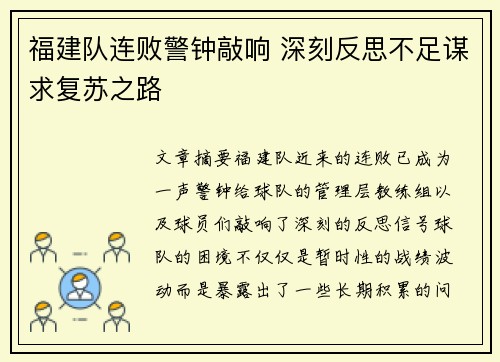 福建队连败警钟敲响 深刻反思不足谋求复苏之路

文章摘要福建队近来的连败已成为一声警钟给球队的管理层教练组以及球员们敲响了深刻的反思信号球队的困境不仅仅是暂时性的战绩波动而是暴露出了一些长期积累的问